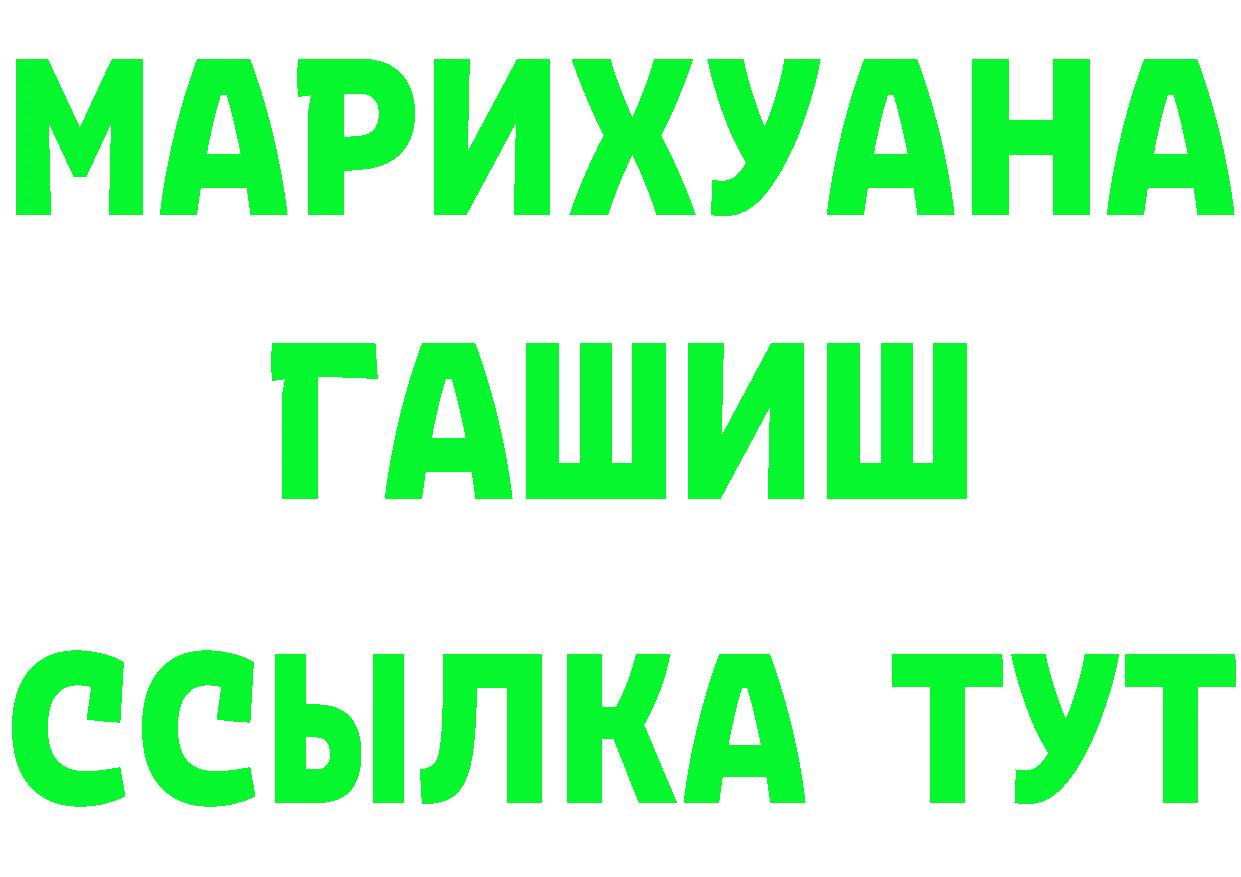 МАРИХУАНА
ГАШИШ
ССЫЛКА ТУТ